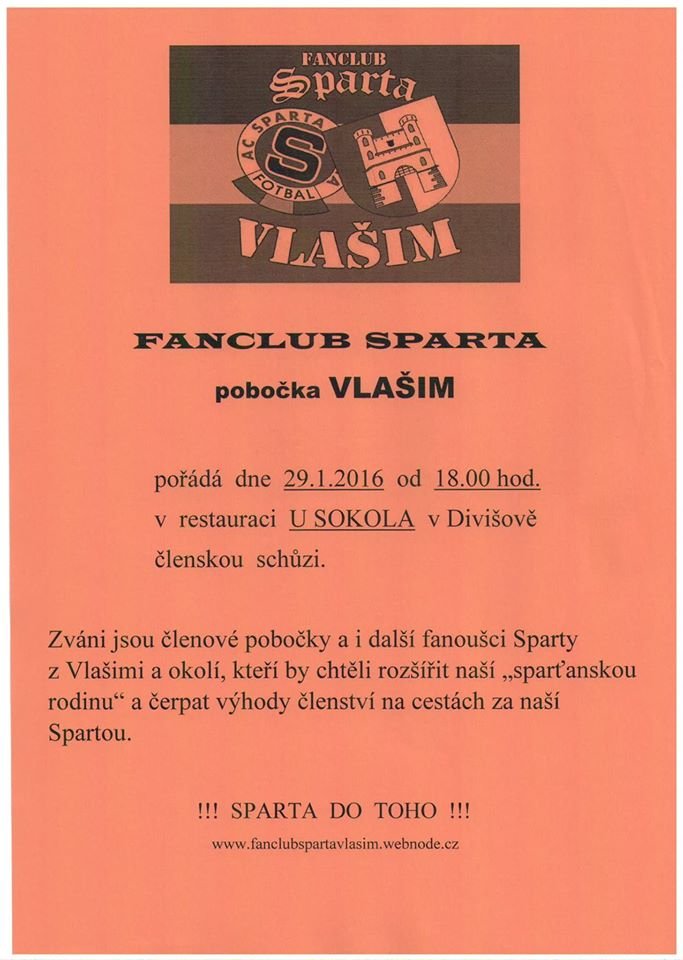 FANCLUB
Sparta
AC SPARTA
S
FOTBAL
VLAŠIM

FANCLUB SPARTA
pobočka VLAŠIM

pořádá dne 29.1.2016 od 18.00 hod.
v restauraci U SOKOLA v Divišově
členskou schůzi.

Zváni jsou členové pobočky a i další fanoušci Sparty z Vlašimi a okolí, kteří by chtěli rozšířit naší „sparťanskou rodinu“ a čerpat výhody členství na cestách za naší Spartou.

!!! SPARTA DO TOHO !!!
www.fanclubspartavlasim.webnode.cz